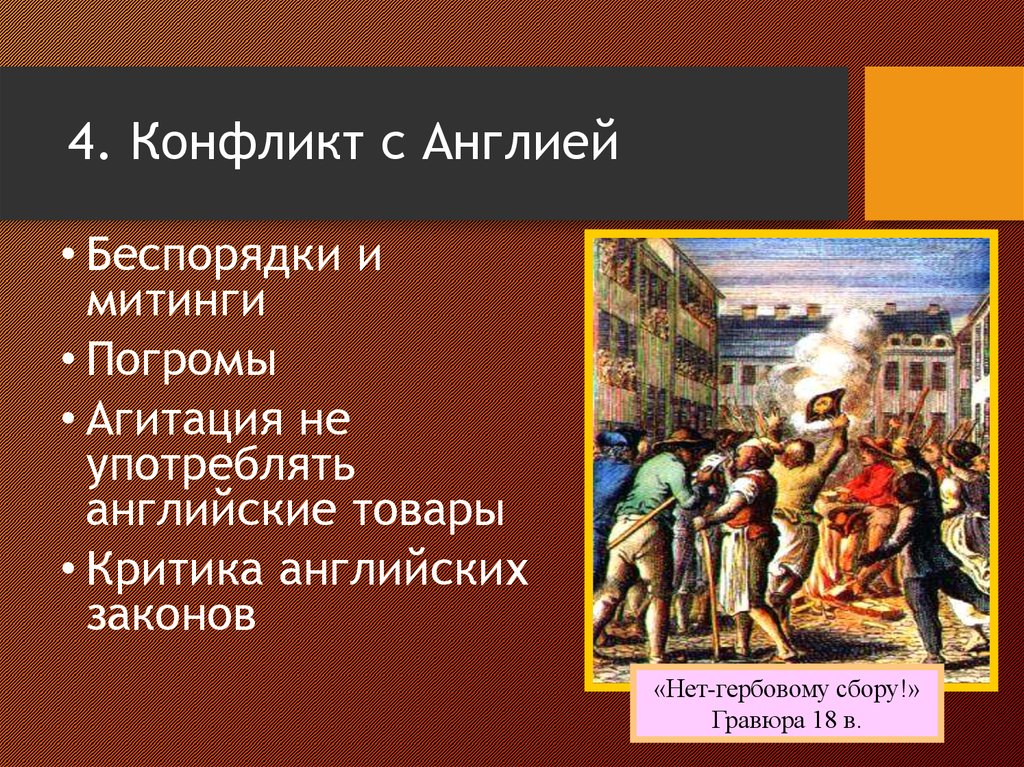 4. Конфликт с Англией

• Беспорядки и митинги
• Погромы
• Агитация не употреблять английские товары
• Критика английских законов

«Нет-гербовому сбору!»
Гравюра 18 в.